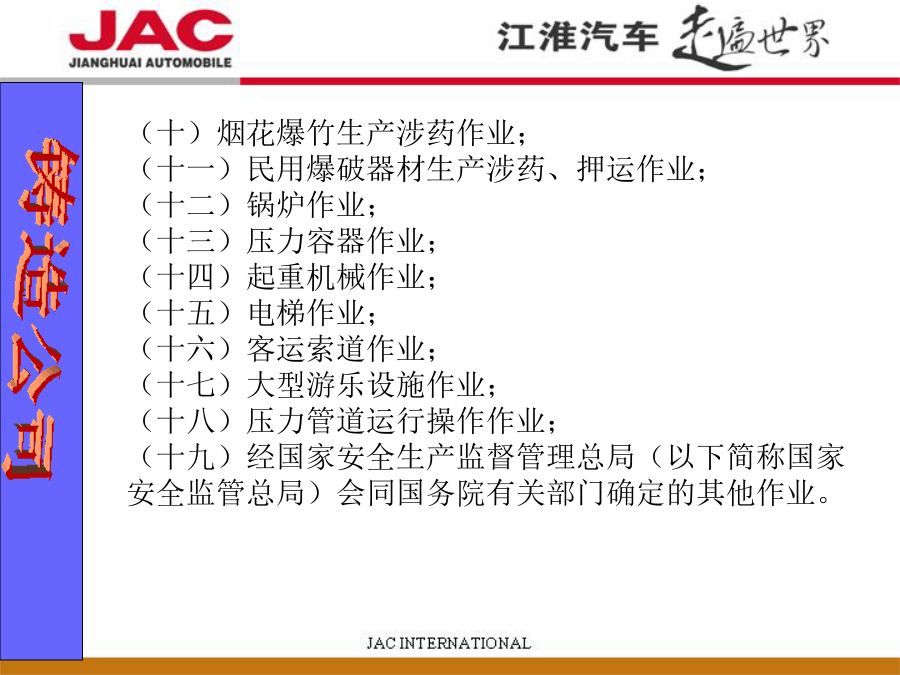 JAC
JIANGHUAI AUTOMOBILE

江淮汽车 走遍世界

铸造公司

（十）烟花爆竹生产涉药作业；
（十一）民用爆破器材生产涉药、押运作业；
（十二）锅炉作业；
（十三）压力容器作业；
（十四）起重机械作业；
（十五）电梯作业；
（十六）客运索道作业；
（十七）大型游乐设施作业；
（十八）压力管道运行操作作业；
（十九）经国家安全生产监督管理总局（以下简称国家安全监管总局）会同国务院有关部门确定的其他作业。

JAC INTERNATIONAL